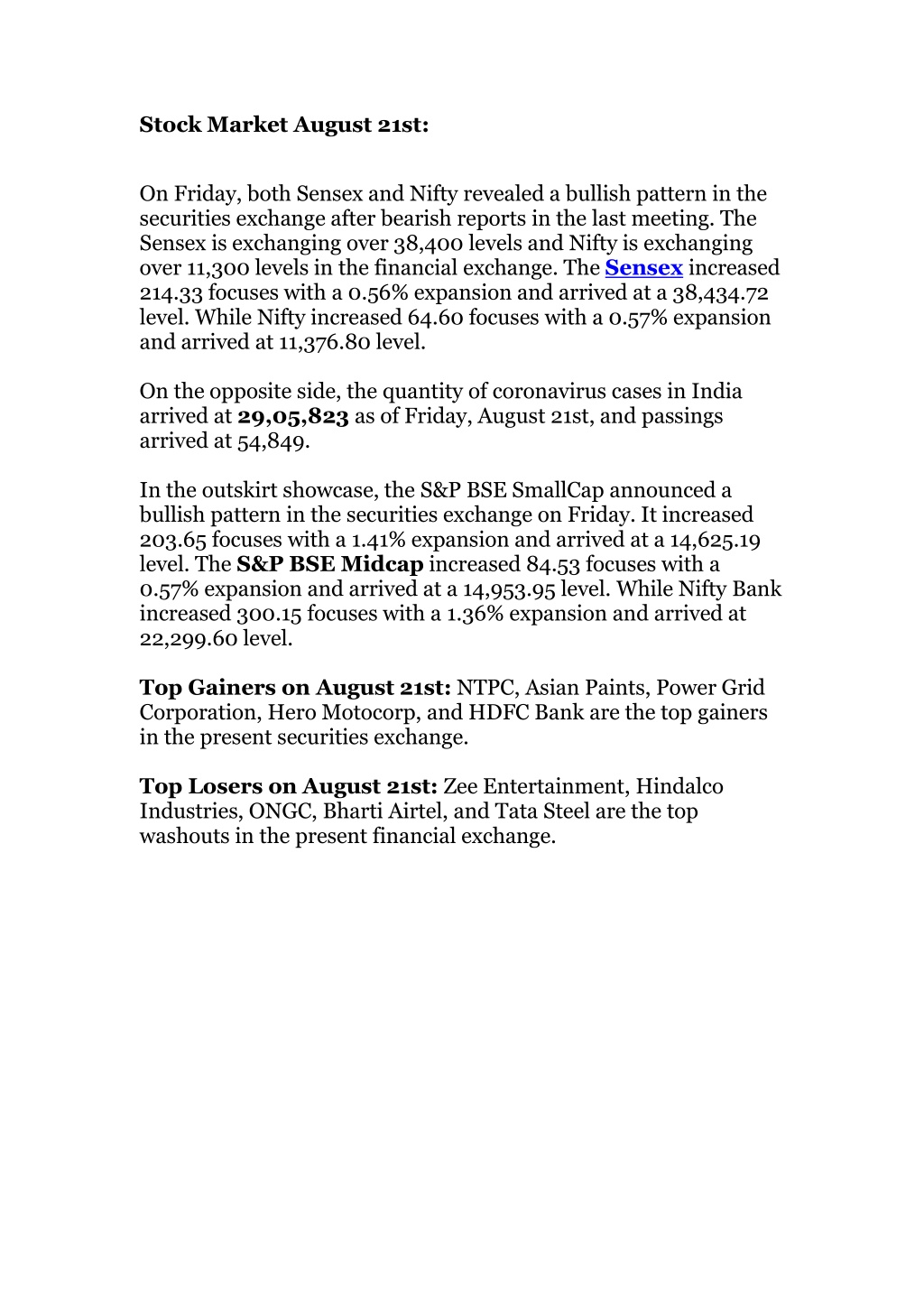 Stock Market August 21st:

On Friday, both Sensex and Nifty revealed a bullish pattern in the securities exchange after bearish reports in the last meeting. The Sensex is exchanging over 38,400 levels and Nifty is exchanging over 11,300 levels in the financial exchange. The Sensex increased 214.33 focuses with a 0.56% expansion and arrived at a 38,434.72 level. While Nifty increased 64.60 focuses with a 0.57% expansion and arrived at 11,376.80 level.

On the opposite side, the quantity of coronavirus cases in India arrived at 29,05,823 as of Friday, August 21st, and passings arrived at 54,849.

In the outskirt showcase, the S&P BSE SmallCap announced a bullish pattern in the securities exchange on Friday. It increased 203.65 focuses with a 1.41% expansion and arrived at a 14,625.19 level. The S&P BSE Midcap increased 84.53 focuses with a 0.57% expansion and arrived at a 14,953.95 level. While Nifty Bank increased 300.15 focuses with a 1.36% expansion and arrived at 22,299.60 level.

Top Gainers on August 21st: NTPC, Asian Paints, Power Grid Corporation, Hero Motocorp, and HDFC Bank are the top gainers in the present securities exchange.

Top Losers on August 21st: Zee Entertainment, Hindalco Industries, ONGC, Bharti Airtel, and Tata Steel are the top washouts in the present financial exchange.